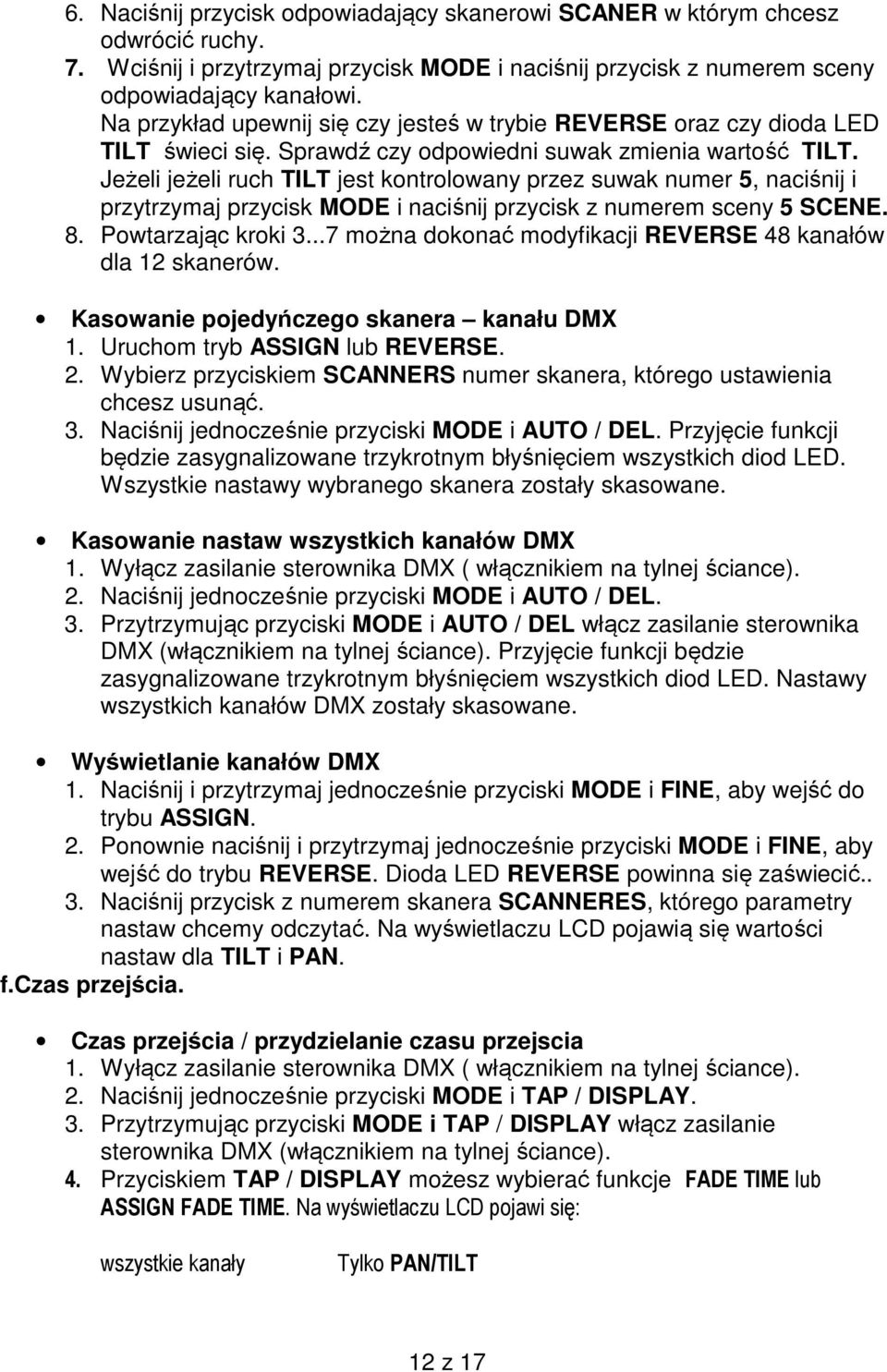 6. Naciśnij przycisk odpowiadający skanerowi SCANER w którym chcesz odwrócić ruchy.
7. Wciśnij i przytrzymaj przycisk MODE i naciśnij przycisk z numerem sceny odpowiadający kanałowi.
Na przykład upewnij się czy jesteś w trybie REVERSE oraz czy dioda LED TILT świeci się. Sprawdź czy odpowiedni suwak zmienia wartość TILT. Jeżeli jeżeli ruch TILT jest kontrolowany przez suwak numer 5, naciśnij i przytrzymaj przycisk MODE i naciśnij przycisk z numerem sceny 5 SCENE.
8. Powtarzając kroki 3...7 można dokonać modyfikacji REVERSE 48 kanałów dla 12 skanerów.

• Kasowanie pojedyńczego skanera – kanału DMX
1. Uruchom tryb ASSIGN lub REVERSE.
2. Wybierz przyciskiem SCANNERS numer skanera, którego ustawienia chcesz usunąć.
3. Naciśnij jednocześnie przyciski MODE i AUTO / DEL. Przyjęcie funkcji będzie zasygnalizowane trzykrotnym błyśnięciem wszystkich diod LED. Wszystkie nastawy wybranego skanera zostały skasowane.

• Kasowanie nastaw wszystkich kanałów DMX
1. Wyłącz zasilanie sterownika DMX ( włącznikiem na tylnej ściance).
2. Naciśnij jednocześnie przyciski MODE i AUTO / DEL.
3. Przytrzymując przyciski MODE i AUTO / DEL włącz zasilanie sterownika DMX (włącznikiem na tylnej ściance). Przyjęcie funkcji będzie zasygnalizowane trzykrotnym błyśnięciem wszystkich diod LED. Nastawy wszystkich kanałów DMX zostały skasowane.

• Wyświetlanie kanałów DMX
1. Naciśnij i przytrzymaj jednocześnie przyciski MODE i FINE, aby wejść do trybu ASSIGN.
2. Ponownie naciśnij i przytrzymaj jednocześnie przyciski MODE i FINE, aby wejść do trybu REVERSE. Dioda LED REVERSE powinna się zaświecić..
3. Naciśnij przycisk z numerem skanera SCANNERES, którego parametry nastaw chcemy odczytać. Na wyświetlaczu LCD pojawią się wartości nastaw dla TILT i PAN.
f.Czas przejścia.

• Czas przejścia / przydzielanie czasu przejscia
1. Wyłącz zasilanie sterownika DMX ( włącznikiem na tylnej ściance).
2. Naciśnij jednocześnie przyciski MODE i TAP / DISPLAY.
3. Przytrzymując przyciski MODE i TAP / DISPLAY włącz zasilanie sterownika DMX (włącznikiem na tylnej ściance).
4. Przyciskiem TAP / DISPLAY możesz wybierać funkcje FADE TIME lub ASSIGN FADE TIME. Na wyświetlaczu LCD pojawi się:

wszystkie kanały Tylko PAN/TILT

12 z 17